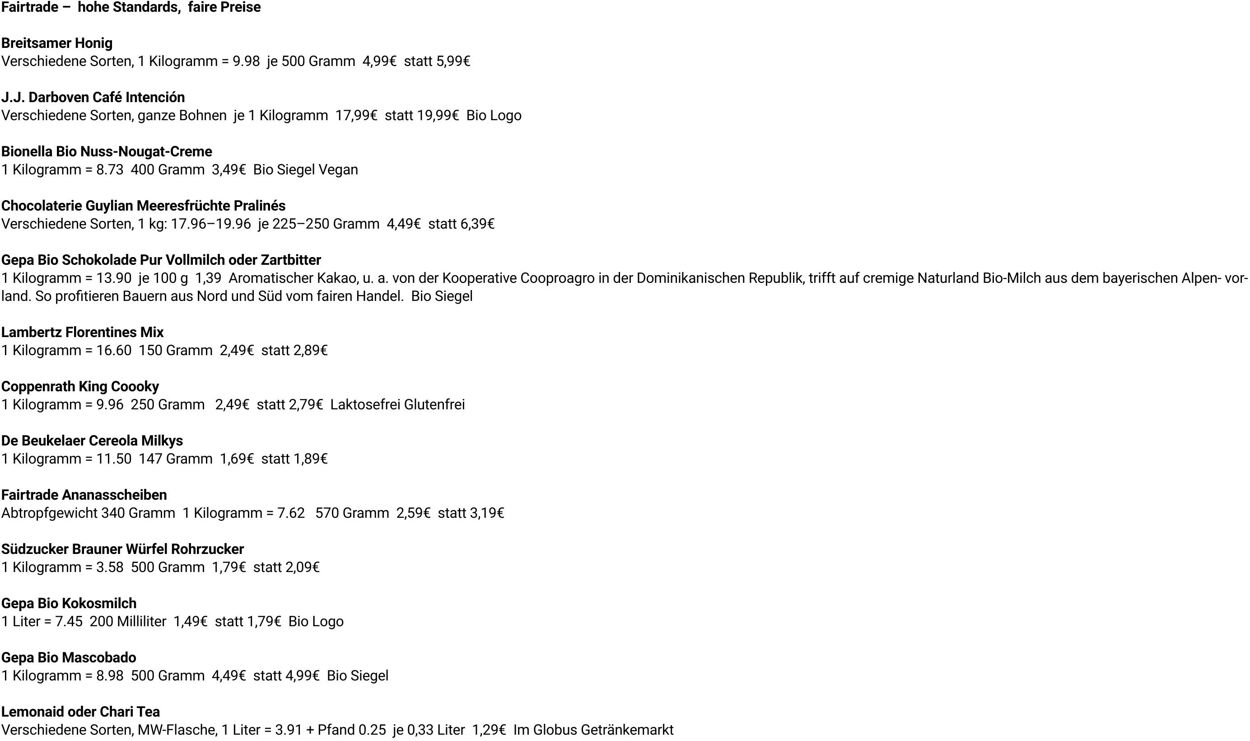 Fairtrade – hohe Standards, faire Preise

Breitsamer Honig
Verschiedene Sorten, 1 Kilogramm = 9.98 je 500 Gramm 4,99€ statt 5,99€

J.J. Darboven Café Intención
Verschiedene Sorten, ganze Bohnen je 1 Kilogramm 17,99€ statt 19,99€ Bio Logo

Bionella Bio Nuss-Nougat-Creme
1 Kilogramm = 8.73 400 Gramm 3,49€ Bio Siegel Vegan

Chocolaterie Guylian Meeresfrüchte Pralinés
Verschiedene Sorten, 1 kg: 17.96–19.96 je 225–250 Gramm 4,49€ statt 6,39€

Gepa Bio Schokolade Pur Vollmilch oder Zartbitter
1 Kilogramm = 13.90 je 100 g 1,39 Aromatischer Kakao, u. a. von der Kooperative Cooproagro in der Dominikanischen Republik, trifft auf cremige Naturland Bio-Milch aus dem bayerischen Alpen- vorland. So profitieren Bauern aus Nord und Süd vom fairen Handel. Bio Siegel

Lambertz Florentines Mix
1 Kilogramm = 16.60 150 Gramm 2,49€ statt 2,89€

Coppenrath King Coooky
1 Kilogramm = 9.96 250 Gramm 2,49€ statt 2,79€ Laktosefrei Glutenfrei

De Beukelaer Cereola Milkys
1 Kilogramm = 11.50 147 Gramm 1,69€ statt 1,89€

Fairtrade Ananasscheiben
Abtropfgewicht 340 Gramm 1 Kilogramm = 7.62 570 Gramm 2,59€ statt 3,19€

Südzucker Brauner Würfel Rohrzucker
1 Kilogramm = 3.58 500 Gramm 1,79€ statt 2,09€

Gepa Bio Kokosmilch
1 Liter = 7.45 200 Milliliter 1,49€ statt 1,79€ Bio Logo

Gepa Bio Mascobado
1 Kilogramm = 8.98 500 Gramm 4,49€ statt 4,99€ Bio Siegel

Lemonaid oder Chari Tea
Verschiedene Sorten, MW-Flasche, 1 Liter = 3.91 + Pfand 0.25 je 0,33 Liter 1,29€ Im Globus Getränkemarkt